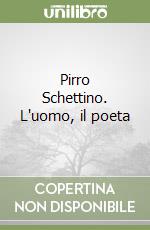 unilibro

Pirro Schettino. L'uomo, il poeta

COPERTINA NON DISPONIBILE